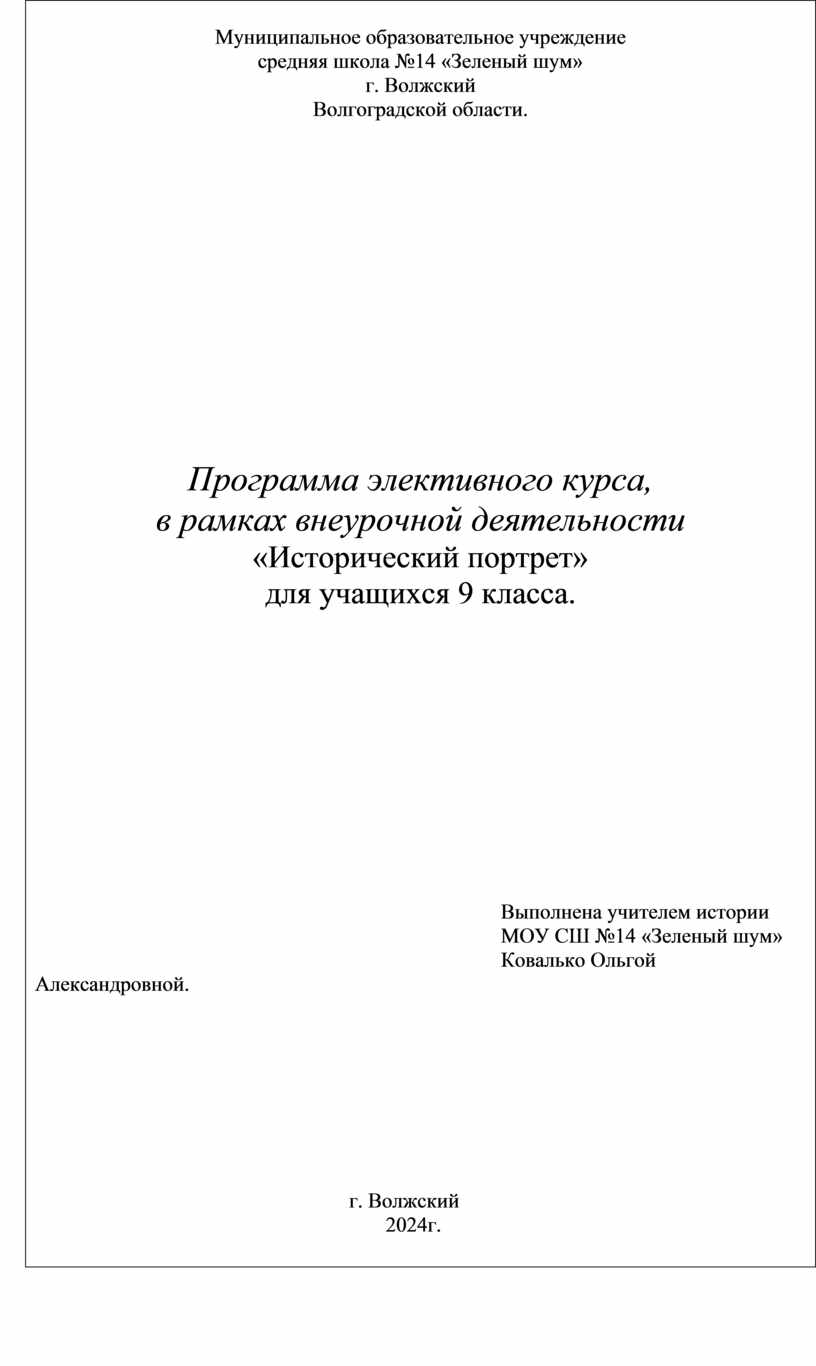 Муниципальное образовательное учреждение
средняя школа №14 «Зеленый шум»
г. Волжский
Волгоградской области.

Программа элективного курса,
в рамках внеурочной деятельности
«Исторический портрет»
для учащихся 9 класса.

Выполнена учителем истории
МОУ СШ №14 «Зеленый шум»
Ковалько Ольгой
Александровной.

г. Волжский
2024г.